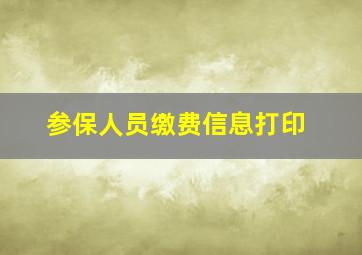 参保人员缴费信息打印